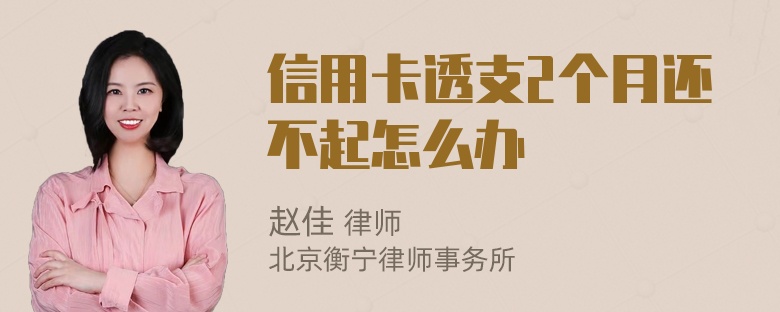 信用卡透支2个月还不起怎么办

赵佳 律师
北京衡宁律师事务所